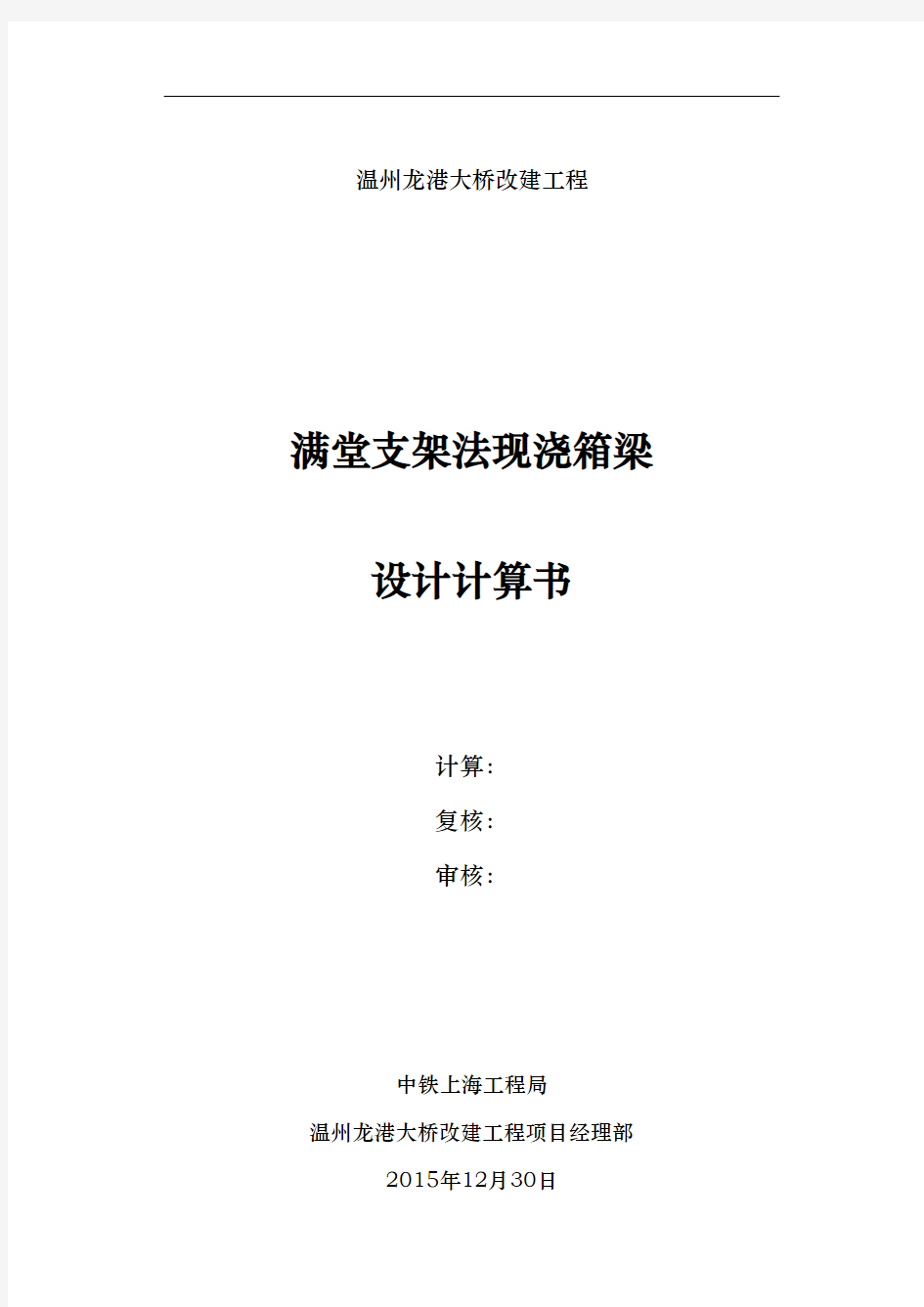 温州龙港大桥改建工程

满堂支架法现浇箱梁

设计计算书

计算:

复核:

审核:

中铁上海工程局

温州龙港大桥改建工程项目经理部

2015年12月30日